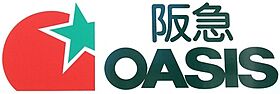 阪急
OASIS